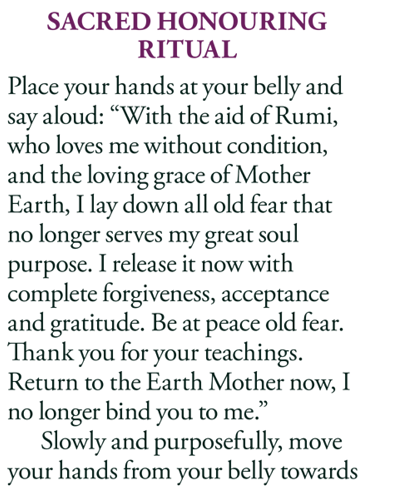 SACRED HONOURING RITUAL

Place your hands at your belly and say aloud: “With the aid of Rumi, who loves me without condition, and the loving grace of Mother Earth, I lay down all old fear that no longer serves my great soul purpose. I release it now with complete forgiveness, acceptance and gratitude. Be at peace old fear. Thank you for your teachings. Return to the Earth Mother now, I no longer bind you to me.”

Slowly and purposefully, move your hands from your belly towards